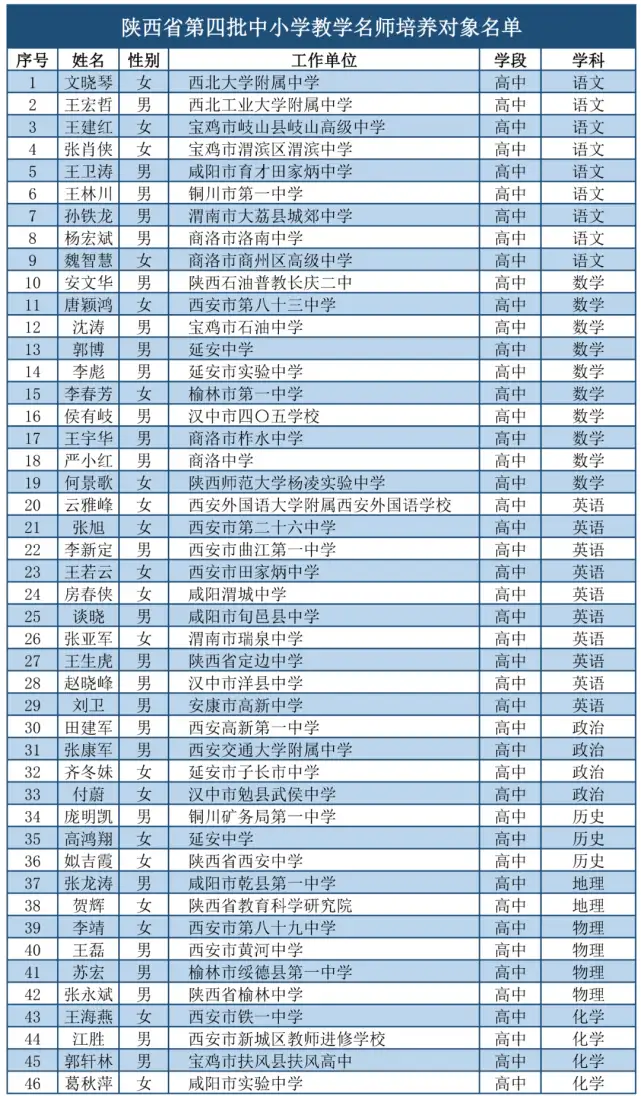 陕西省第四批中小学教学名师培养对象名单

| 序号 | 姓名 | 性别 | 工作单位 | 学段 | 学科 |
|---|---|---|---|---|---|
| 1 | 文晓琴 | 女 | 西北大学附属中学 | 高中 | 语文 |
| 2 | 王宏哲 | 男 | 西北工业大学附属中学 | 高中 | 语文 |
| 3 | 王建红 | 女 | 宝鸡市岐山县岐山高级中学 | 高中 | 语文 |
| 4 | 张肖侠 | 女 | 宝鸡市渭滨区渭滨中学 | 高中 | 语文 |
| 5 | 王卫涛 | 男 | 咸阳市育才田家炳中学 | 高中 | 语文 |
| 6 | 王林川 | 男 | 铜川市第一中学 | 高中 | 语文 |
| 7 | 孙铁龙 | 男 | 渭南市大荔县城郊中学 | 高中 | 语文 |
| 8 | 杨宏斌 | 男 | 商洛市洛南中学 | 高中 | 语文 |
| 9 | 魏智慧 | 女 | 商洛市商州区高级中学 | 高中 | 语文 |
| 10 | 安文华 | 男 | 陕西石油普教长庆二中 | 高中 | 数学 |
| 11 | 唐颖鸿 | 女 | 西安市第八十三中学 | 高中 | 数学 |
| 12 | 沈涛 | 男 | 宝鸡市石油中学 | 高中 | 数学 |
| 13 | 郭博 | 男 | 延安中学 | 高中 | 数学 |
| 14 | 李彪 | 男 | 延安市实验中学 | 高中 | 数学 |
| 15 | 李春芳 | 女 | 榆林市第一中学 | 高中 | 数学 |
| 16 | 侯有岐 | 男 | 汉中市四〇五学校 | 高中 | 数学 |
| 17 | 王宇华 | 男 | 商洛市柞水中学 | 高中 | 数学 |
| 18 | 严小红 | 男 | 商洛中学 | 高中 | 数学 |
| 19 | 何景歌 | 女 | 陕西师范大学杨凌实验中学 | 高中 | 数学 |
| 20 | 云雅峰 | 女 | 西安外国语大学附属西安外国语学校 | 高中 | 英语 |
| 21 | 张旭 | 女 | 西安市第二十六中学 | 高中 | 英语 |
| 22 | 李新定 | 男 | 西安市曲江第一中学 | 高中 | 英语 |
| 23 | 王若云 | 女 | 西安市田家炳中学 | 高中 | 英语 |
| 24 | 房春侠 | 女 | 咸阳渭城中学 | 高中 | 英语 |
| 25 | 谈晓 | 男 | 咸阳市旬邑县中学 | 高中 | 英语 |
| 26 | 张亚军 | 女 | 渭南市瑞泉中学 | 高中 | 英语 |
| 27 | 王生虎 | 男 | 陕西省定边中学 | 高中 | 英语 |
| 28 | 赵晓峰 | 男 | 汉中市洋县中学 | 高中 | 英语 |
| 29 | 刘卫 | 男 | 安康市高新中学 | 高中 | 英语 |
| 30 | 田建军 | 男 | 西安高新第一中学 | 高中 | 政治 |
| 31 | 张康军 | 男 | 西安交通大学附属中学 | 高中 | 政治 |
| 32 | 齐冬妹 | 女 | 延安市子长市中学 | 高中 | 政治 |
| 33 | 付蔚 | 女 | 汉中市勉县武侯中学 | 高中 | 政治 |
| 34 | 庞明凯 | 男 | 铜川矿务局第一中学 | 高中 | 历史 |
| 35 | 高鸿翔 | 女 | 延安中学 | 高中 | 历史 |
| 36 | 姒吉霞 | 女 | 陕西省西安中学 | 高中 | 历史 |
| 37 | 张龙涛 | 男 | 咸阳市乾县第一中学 | 高中 | 地理 |
| 38 | 贺辉 | 女 | 陕西省教育科学研究院 | 高中 | 地理 |
| 39 | 李靖 | 女 | 西安市第八十九中学 | 高中 | 物理 |
| 40 | 王磊 | 男 | 西安市黄河中学 | 高中 | 物理 |
| 41 | 苏宏 | 男 | 榆林市绥德县第一中学 | 高中 | 物理 |
| 42 | 张永斌 | 男 | 陕西省榆林中学 | 高中 | 物理 |
| 43 | 王海燕 | 女 | 西安市铁一中学 | 高中 | 化学 |
| 44 | 江胜 | 男 | 西安市新城区教师进修学校 | 高中 | 化学 |
| 45 | 郭轩林 | 男 | 宝鸡市扶风县扶风高中 | 高中 | 化学 |
| 46 | 葛秋萍 | 女 | 咸阳市实验中学 | 高中 | 化学 |